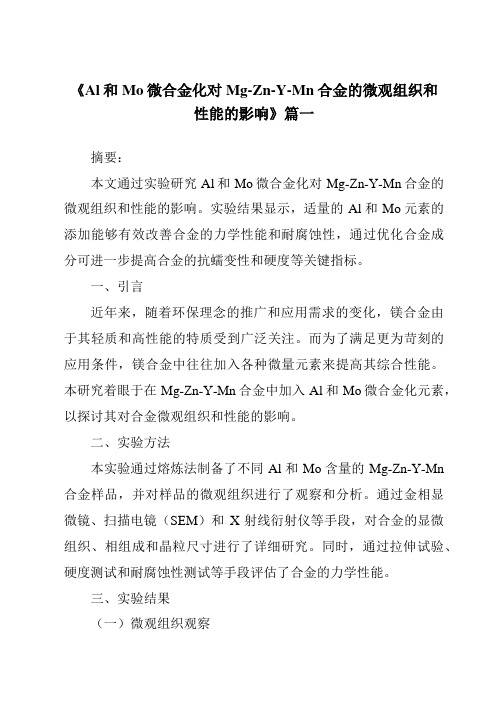 《Al 和 Mo 微合金化对 Mg-Zn-Y-Mn 合金的微观组织和性能的影响》篇一

摘要：

本文通过实验研究 Al 和 Mo 微合金化对 Mg-Zn-Y-Mn 合金的微观组织和性能的影响。实验结果显示，适量的 Al 和 Mo 元素的添加能够有效改善合金的力学性能和耐腐蚀性，通过优化合金成分可进一步提高合金的抗蠕变性和硬度等关键指标。

一、引言

近年来，随着环保理念的推广和应用需求的变化，镁合金由于其轻质和高性能的特质受到广泛关注。而为了满足更为苛刻的应用条件，镁合金中往往加入各种微量元素来提高其综合性能。本研究着眼于在 Mg-Zn-Y-Mn 合金中加入 Al 和 Mo 微合金化元素，以探讨其对合金微观组织和性能的影响。

二、实验方法

本实验通过熔炼法制备了不同 Al 和 Mo 含量的 Mg-Zn-Y-Mn 合金样品，并对样品的微观组织进行了观察和分析。通过金相显微镜、扫描电镜（SEM）和 X 射线衍射仪等手段，对合金的显微组织、相组成和晶粒尺寸进行了详细研究。同时，通过拉伸试验、硬度测试和耐腐蚀性测试等手段评估了合金的力学性能。

三、实验结果

（一）微观组织观察